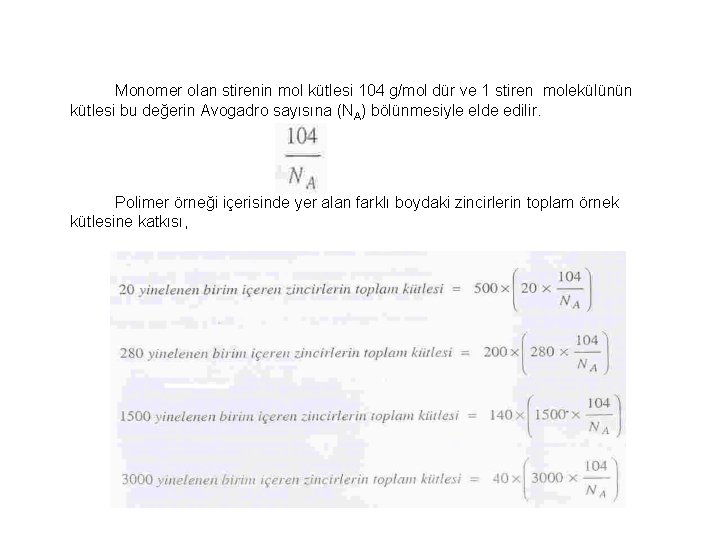 Monomer olan stirenin mol kütlesi 104 g/mol dür ve 1 stiren molekülünün kütlesi bu değerin Avogadro sayısına ($N_A$) bölünmesiyle elde edilir.

$\frac{104}{N_A}$

Polimer örneği içerisinde yer alan farklı boydaki zincirlerin toplam örnek kütlesine katkısı,

20 yinelenen birim içeren zincirlerin toplam kütlesi $= 500 \times \left(20 \times \frac{104}{N_A}\right)$

280 yinelenen birim içeren zincirlerin toplam kütlesi $= 200 \times \left(280 \times \frac{104}{N_A}\right)$

1500 yinelenen birim içeren zincirlerin toplam kütlesi $= 140 \times \left(1500 \times \frac{104}{N_A}\right)$

3000 yinelenen birim içeren zincirlerin toplam kütlesi $= 40 \times \left(3000 \times \frac{104}{N_A}\right)$